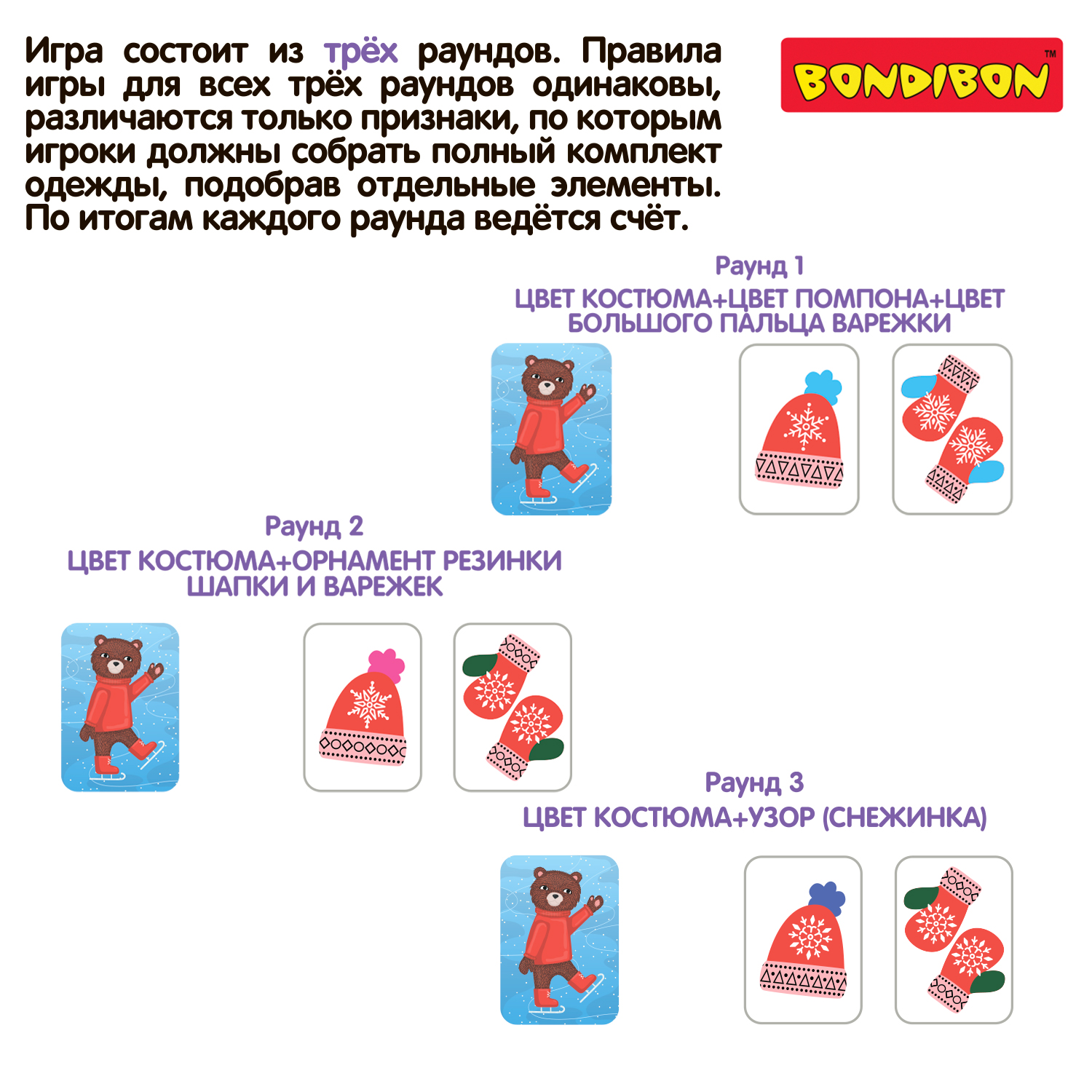 Игра состоит из трёх раундов. Правила игры для всех трёх раундов одинаковы, различаются только признаки, по которым игроки должны собрать полный комплект одежды, подобрав отдельные элементы. По итогам каждого раунда ведётся счёт.

BONDIBON™

Раунд 1
ЦВЕТ КОСТЮМА+ЦВЕТ ПОМПОНА+ЦВЕТ БОЛЬШОГО ПАЛЬЦА ВАРЕЖКИ

Раунд 2
ЦВЕТ КОСТЮМА+ОРНАМЕНТ РЕЗИНКИ ШАПКИ И ВАРЕЖЕК

Раунд 3
ЦВЕТ КОСТЮМА+УЗОР (СНЕЖИНКА)